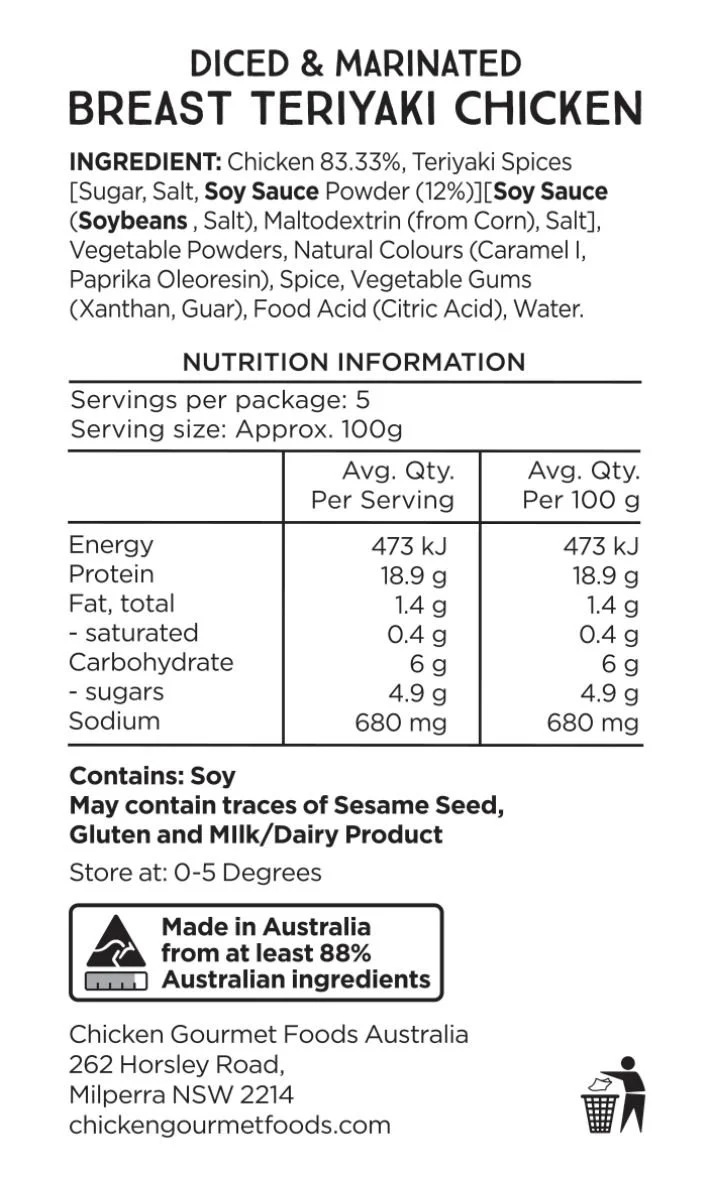 DICED & MARINATED
BREAST TERIYAKI CHICKEN

INGREDIENT: Chicken 83.33%, Teriyaki Spices [Sugar, Salt, Soy Sauce Powder (12%)][Soy Sauce (Soybeans , Salt), Maltodextrin (from Corn), Salt], Vegetable Powders, Natural Colours (Caramel I, Paprika Oleoresin), Spice, Vegetable Gums (Xanthan, Guar), Food Acid (Citric Acid), Water.

NUTRITION INFORMATION

Servings per package: 5
Serving size: Approx. 100g

| | Avg. Qty. Per Serving | Avg. Qty. Per 100 g |
|---|---|---|
| Energy | 473 kJ | 473 kJ |
| Protein | 18.9 g | 18.9 g |
| Fat, total | 1.4 g | 1.4 g |
| - saturated | 0.4 g | 0.4 g |
| Carbohydrate | 6 g | 6 g |
| - sugars | 4.9 g | 4.9 g |
| Sodium | 680 mg | 680 mg |

Contains: Soy
May contain traces of Sesame Seed, Gluten and Milk/Dairy Product

Store at: 0-5 Degrees

Made in Australia from at least 88% Australian ingredients

Chicken Gourmet Foods Australia
262 Horsley Road,
Milperra NSW 2214
chickengourmetfoods.com